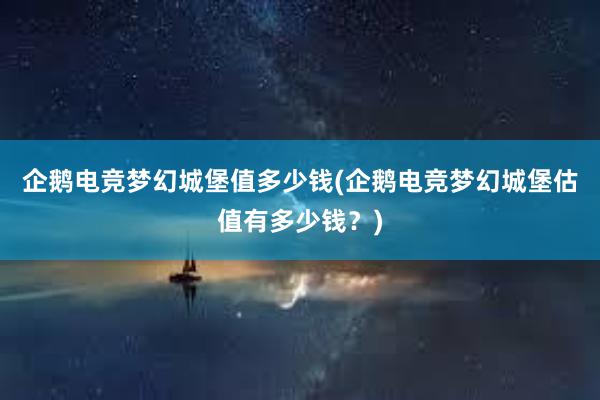 企鹅电竞梦幻城堡值多少钱(企鹅电竞梦幻城堡估值有多少钱？)